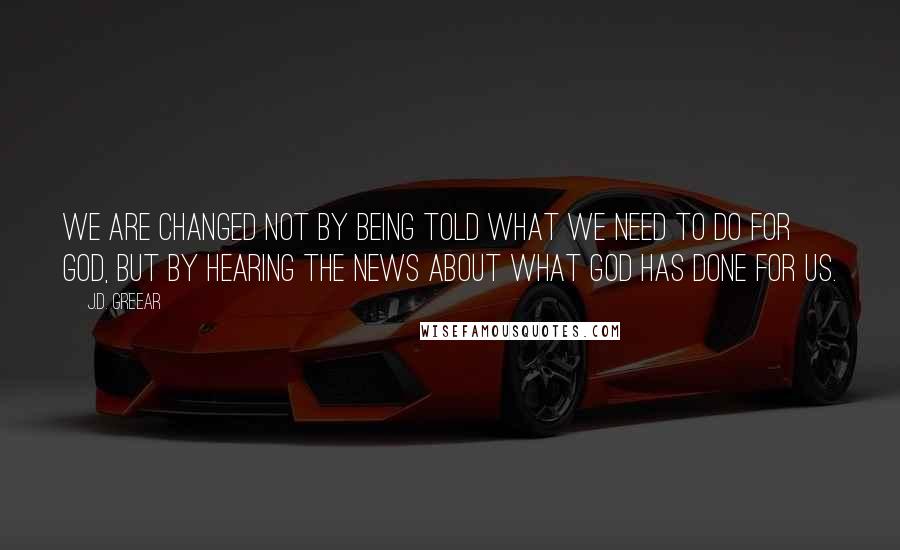 WE ARE CHANGED NOT BY BEING TOLD WHAT WE NEED TO DO FOR GOD, BUT BY HEARING THE NEWS ABOUT WHAT GOD HAS DONE FOR US.

J.D. GREEAR

WISEFAMOUSQUOTES.COM